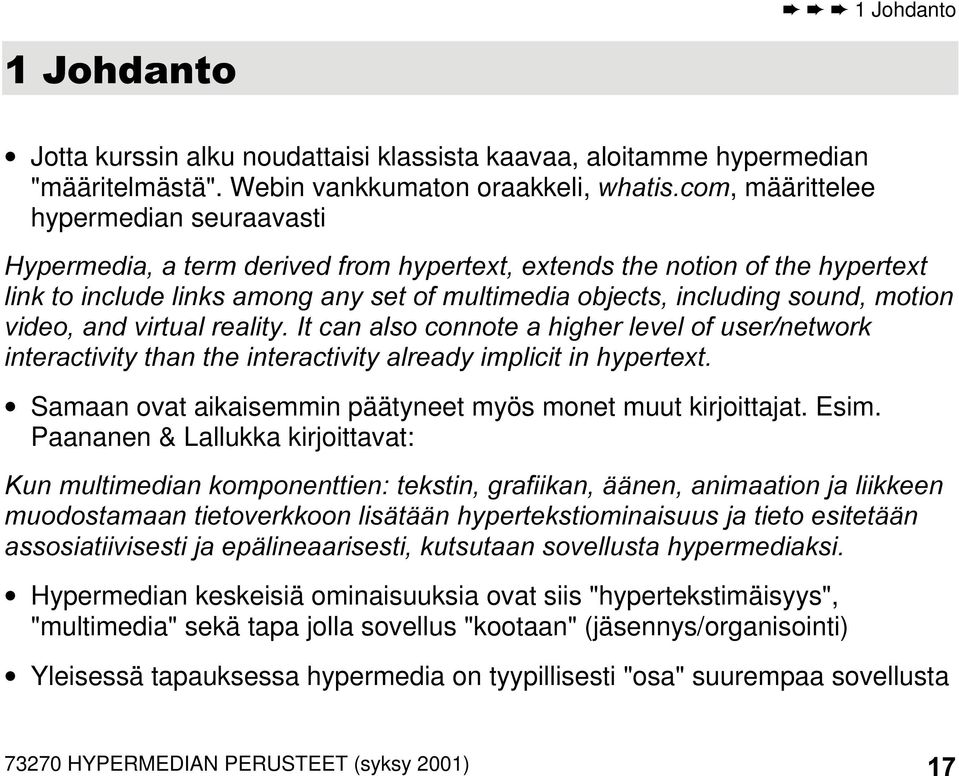 ➨ ➨ ➨ 1 Johdanto

1 Johdanto

• Jotta kurssin alku noudattaisi klassista kaavaa, aloitamme hypermedian "määritelmästä". Webin vankkumaton oraakkeli, whatis.com, määrittelee hypermedian seuraavasti

Hypermedia, a term derived from hypertext, extends the notion of the hypertext link to include links among any set of multimedia objects, including sound, motion video, and virtual reality. It can also connote a higher level of user/network interactivity than the interactivity already implicit in hypertext.

• Samaan ovat aikaisemmin päätyneet myös monet muut kirjoittajat. Esim. Paananen & Lallukka kirjoittavat:

Kun multimedian komponenttien: tekstin, grafiikan, äänen, animaation ja liikkeen muodostamaan tietoverkkoon lisätään hypertekstiominaisuus ja tieto esitetään assosiatiivisesti ja epälineaarisesti, kutsutaan sovellusta hypermediaksi.

• Hypermedian keskeisiä ominaisuuksia ovat siis "hypertekstimäisyys", "multimedia" sekä tapa jolla sovellus "kootaan" (jäsennys/organisointi)

• Yleisessä tapauksessa hypermedia on tyypillisesti "osa" suurempaa sovellusta

73270 HYPERMEDIAN PERUSTEET (syksy 2001) 17